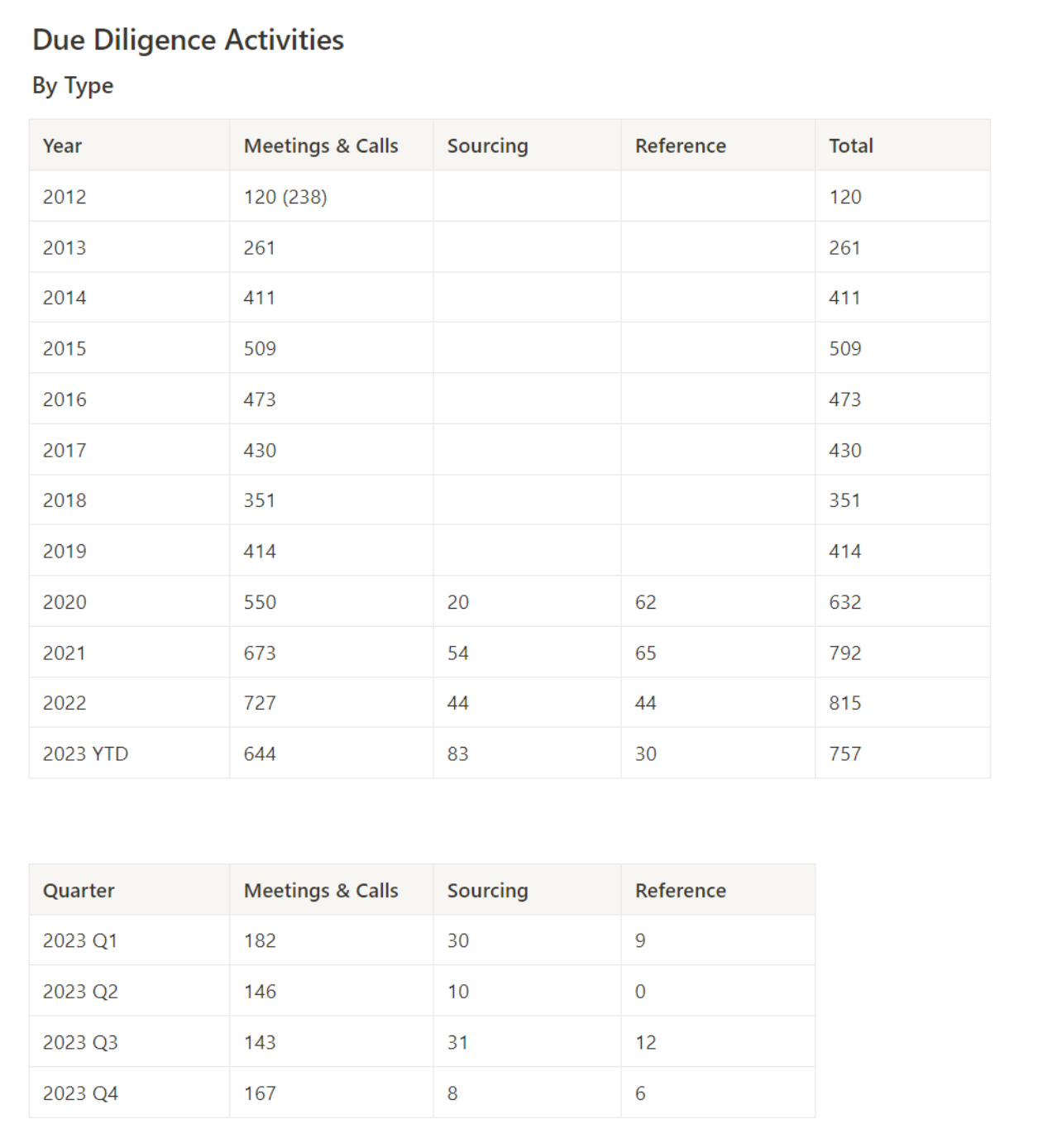 Due Diligence Activities

By Type

| Year | Meetings & Calls | Sourcing | Reference | Total |
|---|---|---|---|---|
| 2012 | 120 (238) | | | 120 |
| 2013 | 261 | | | 261 |
| 2014 | 411 | | | 411 |
| 2015 | 509 | | | 509 |
| 2016 | 473 | | | 473 |
| 2017 | 430 | | | 430 |
| 2018 | 351 | | | 351 |
| 2019 | 414 | | | 414 |
| 2020 | 550 | 20 | 62 | 632 |
| 2021 | 673 | 54 | 65 | 792 |
| 2022 | 727 | 44 | 44 | 815 |
| 2023 YTD | 644 | 83 | 30 | 757 |

| Quarter | Meetings & Calls | Sourcing | Reference |
|---|---|---|---|
| 2023 Q1 | 182 | 30 | 9 |
| 2023 Q2 | 146 | 10 | 0 |
| 2023 Q3 | 143 | 31 | 12 |
| 2023 Q4 | 167 | 8 | 6 |